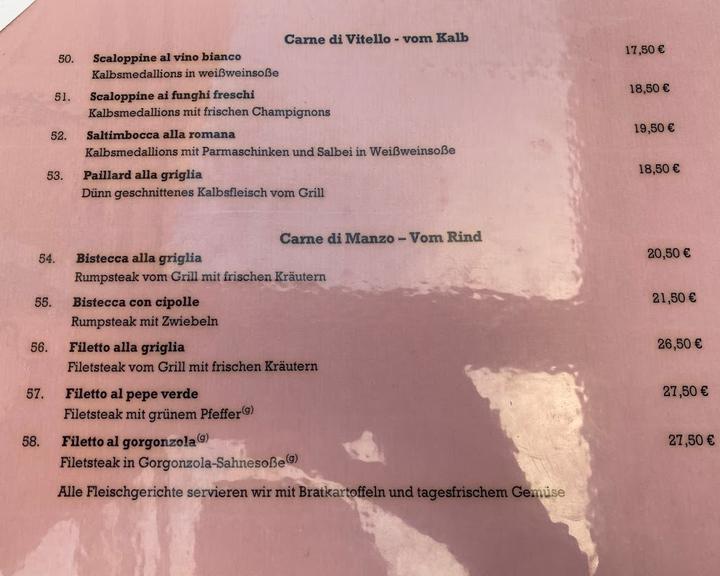 Carne di Vitello - vom Kalb

50. Scaloppine al vino bianco 17,50 €
Kalbsmedallions in weißweinsoße

51. Scaloppine ai funghi freschi 18,50 €
Kalbsmedallions mit frischen Champignons

52. Saltimbocca alla romana 19,50 €
Kalbsmedallions mit Parmaschinken und Salbei in Weißweinsoße

53. Paillard alla griglia 18,50 €
Dünn geschnittenes Kalbsfleisch vom Grill

Carne di Manzo – Vom Rind

54. Bistecca alla griglia 20,50 €
Rumpsteak vom Grill mit frischen Kräutern

55. Bistecca con cipolle 21,50 €
Rumpsteak mit Zwiebeln

56. Filetto alla griglia 26,50 €
Filetsteak vom Grill mit frischen Kräutern

57. Filetto al pepe verde 27,50 €
Filetsteak mit grünem Pfeffer$^{(g)}$

58. Filetto al gorgonzola$^{(g)}$ 27,50 €
Filetsteak in Gorgonzola-Sahnesoße$^{(g)}$

Alle Fleischgerichte servieren wir mit Bratkartoffeln und tagesfrischem Gemüse